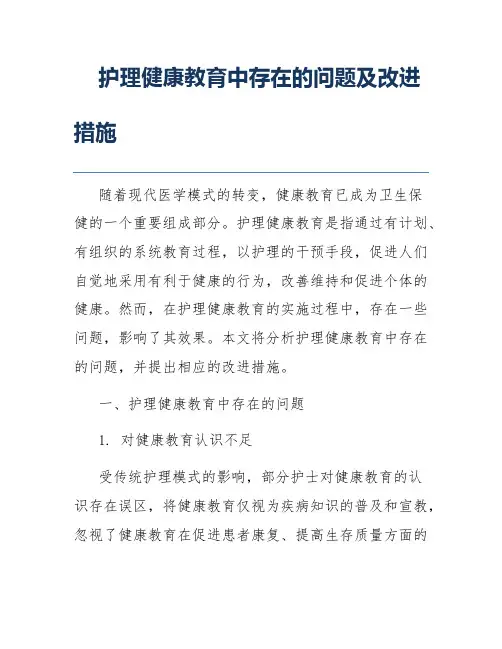 护理健康教育中存在的问题及改进措施

随着现代医学模式的转变，健康教育已成为卫生保健的一个重要组成部分。护理健康教育是指通过有计划、有组织的系统教育过程，以护理的干预手段，促进人们自觉地采用有利于健康的行为，改善维持和促进个体的健康。然而，在护理健康教育的实施过程中，存在一些问题，影响了其效果。本文将分析护理健康教育中存在的问题，并提出相应的改进措施。

一、护理健康教育中存在的问题

1. 对健康教育认识不足

受传统护理模式的影响，部分护士对健康教育的认识存在误区，将健康教育仅视为疾病知识的普及和宣教，忽视了健康教育在促进患者康复、提高生存质量方面的